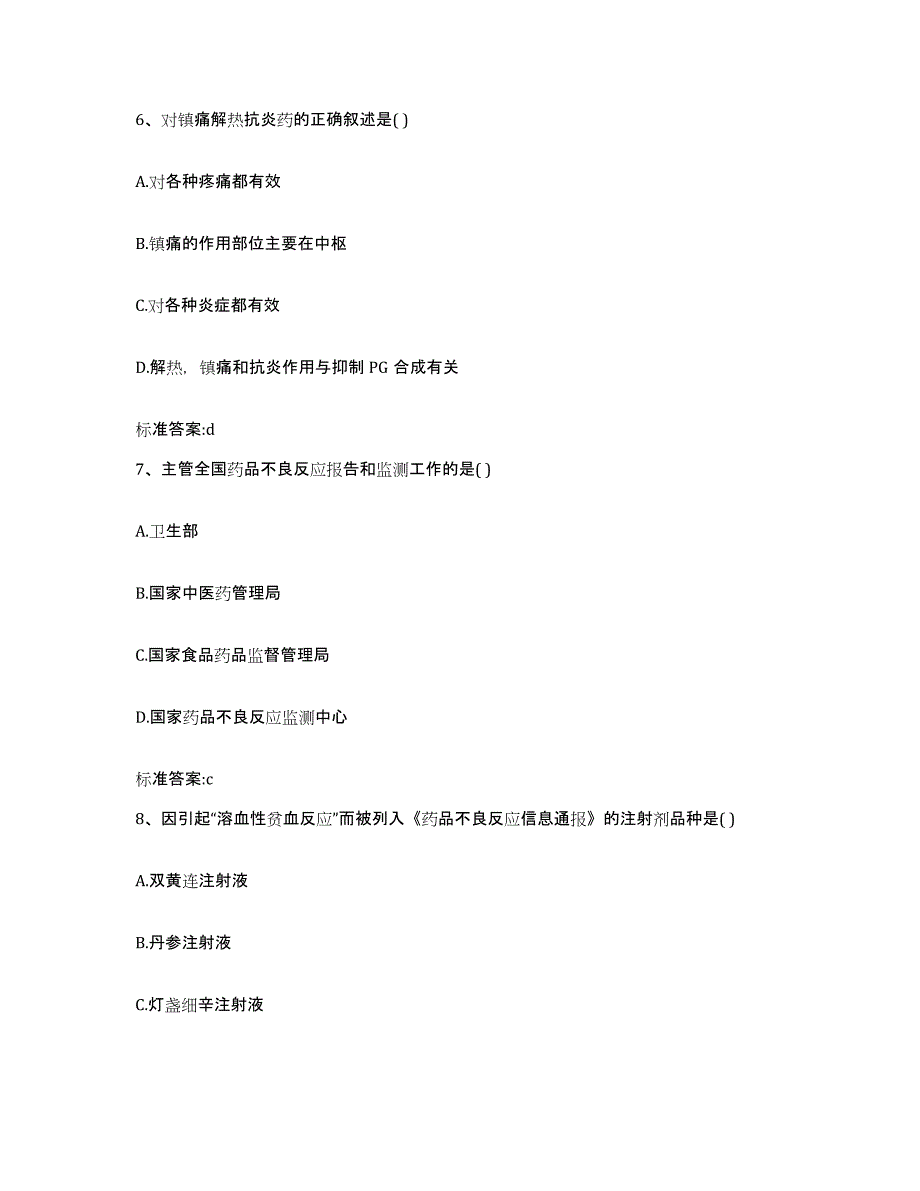 6、对镇痛解热抗炎药的正确叙述是( )

A.对各种疼痛都有效

B.镇痛的作用部位主要在中枢

C.对各种炎症都有效

D.解热，镇痛和抗炎作用与抑制 PG 合成有关

标准答案:d

7、主管全国药品不良反应报告和监测工作的是( )

A.卫生部

B.国家中医药管理局

C.国家食品药品监督管理局

D.国家药品不良反应监测中心

标准答案:c

8、因引起“溶血性贫血反应”而被列入《药品不良反应信息通报》的注射剂品种是( )

A.双黄连注射液

B.丹参注射液

C.灯盏细辛注射液